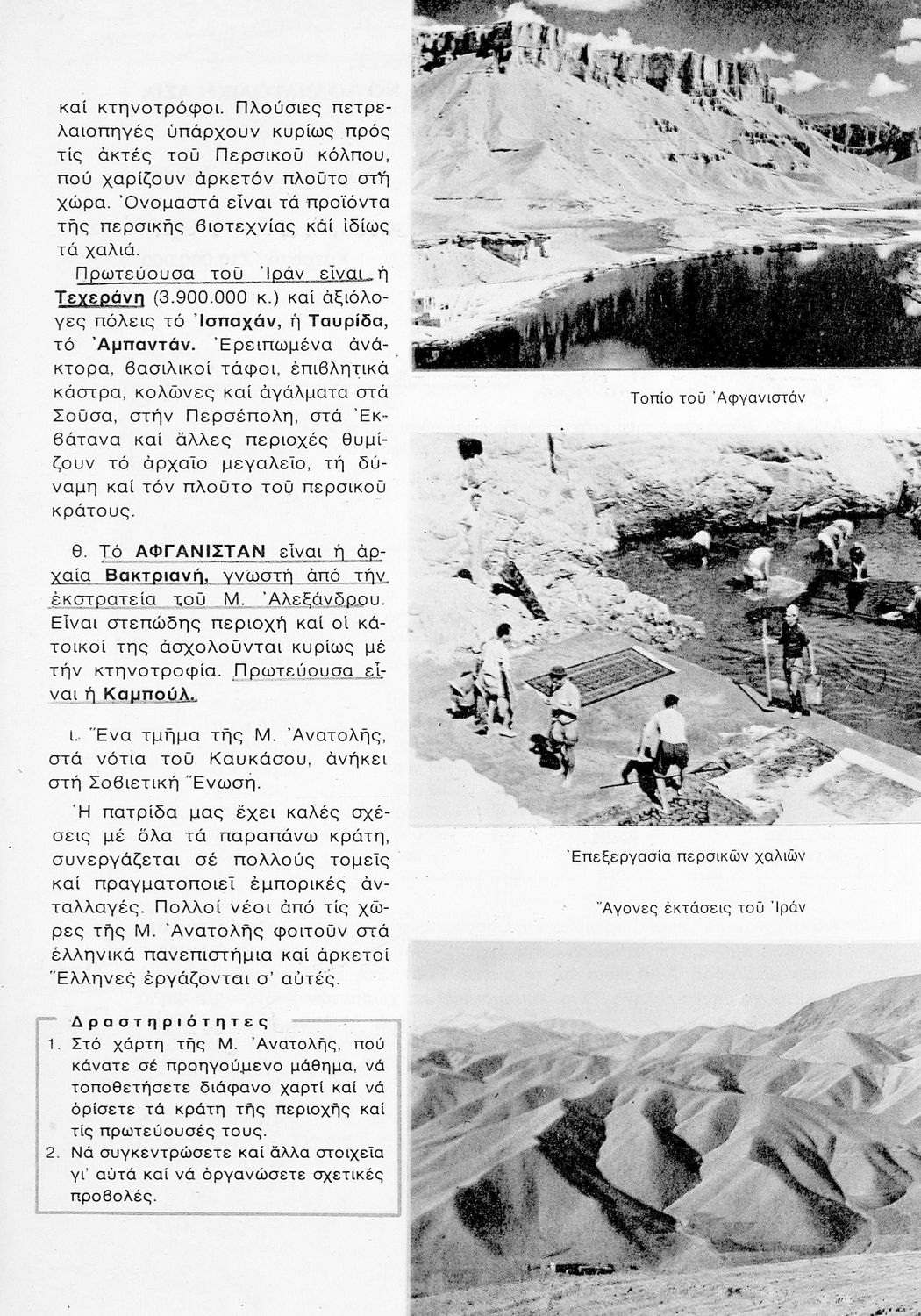 καί κτηνοτρόφοι. Πλούσιες πετρελαιοπηγές ὑπάρχουν κυρίως πρός τίς ἀκτές τοῦ Περσικοῦ κόλπου, πού χαρίζουν ἀρκετόν πλοῦτο στή χώρα. Ὀνομαστά εἶναι τά προϊόντα τῆς περσικῆς βιοτεχνίας καί ἰδίως τά χαλιά.

Πρωτεύουσα τοῦ Ἰράν εἶναι ἡ Τεχεράνη (3.900.000 κ.) καί ἀξιόλογες πόλεις τό Ἰσπαχάν, ἡ Ταυρίδα, τό Ἀμπαντάν. Ἐρειπωμένα ἀνάκτορα, βασιλικοί τάφοι, ἐπιβλητικά κάστρα, κολῶνες καί ἀγάλματα στά Σοῦσα, στήν Περσέπολη, στά Ἐκβάτανα καί ἄλλες περιοχές θυμίζουν τό ἀρχαῖο μεγαλεῖο, τή δύναμη καί τόν πλοῦτο τοῦ περσικοῦ κράτους.

θ. Τό ΑΦΓΑΝΙΣΤΑΝ εἶναι ἡ ἀρχαία Βακτριανή, γνωστή ἀπό τήν ἐκστρατεία τοῦ Μ. Ἀλεξάνδρου. Εἶναι στεπώδης περιοχή καί οἱ κάτοικοί της ἀσχολοῦνται κυρίως μέ τήν κτηνοτροφία. Πρωτεύουσα εἶναι ἡ Καμπούλ.

ι. Ἕνα τμῆμα τῆς Μ. Ἀνατολῆς, στά νότια τοῦ Καυκάσου, ἀνήκει στή Σοβιετική Ἕνωση.

Ἡ πατρίδα μας ἔχει καλές σχέσεις μέ ὅλα τά παραπάνω κράτη, συνεργάζεται σέ πολλούς τομεῖς καί πραγματοποιεῖ ἐμπορικές ἀνταλλαγές. Πολλοί νέοι ἀπό τίς χῶρες τῆς Μ. Ἀνατολῆς φοιτοῦν στά ἑλληνικά πανεπιστήμια καί ἀρκετοί Ἕλληνες ἐργάζονται σ' αὐτές.

Δραστηριότητες
1. Στό χάρτη τῆς Μ. Ἀνατολῆς, πού κάνατε σέ προηγούμενο μάθημα, νά τοποθετήσετε διάφανο χαρτί καί νά ὁρίσετε τά κράτη τῆς περιοχῆς καί τίς πρωτεύουσές τους.
2. Νά συγκεντρώσετε καί ἄλλα στοιχεῖα γι' αὐτά καί νά ὀργανώσετε σχετικές προβολές.

Τοπίο τοῦ Ἀφγανιστάν

Ἐπεξεργασία περσικῶν χαλιῶν

Ἄγονες ἐκτάσεις τοῦ Ἰράν